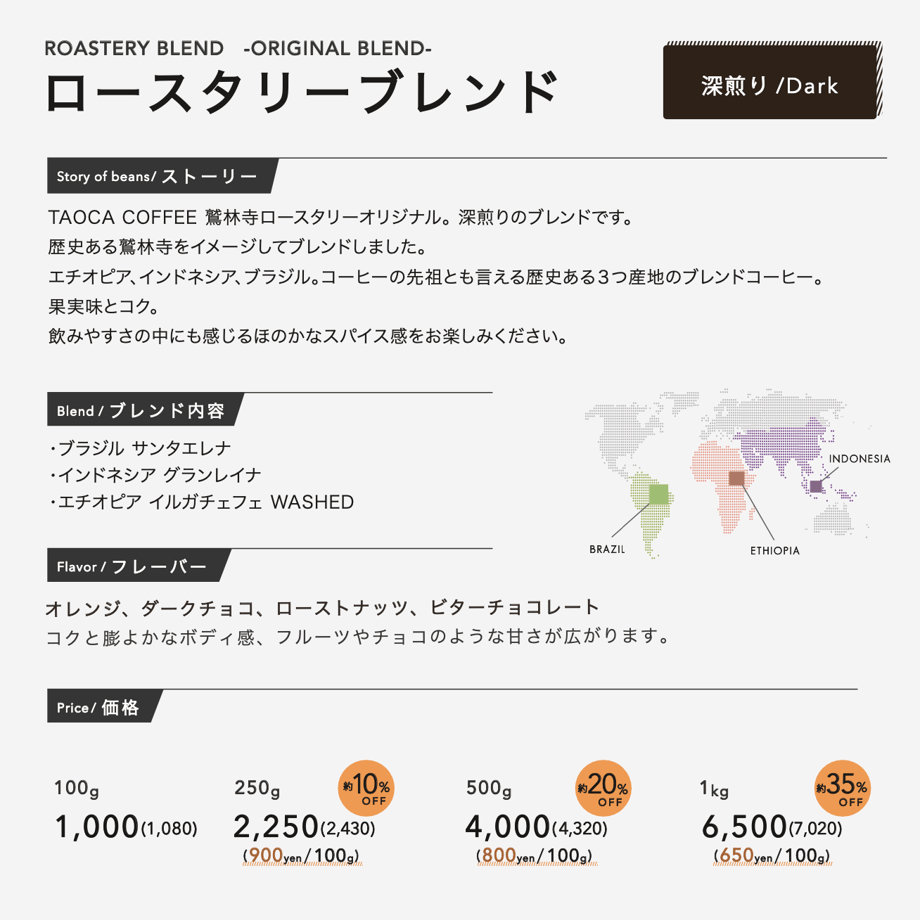 ROASTERY BLEND -ORIGINAL BLEND-
ロースタリーブレンド

深煎り /Dark

Story of beans/ ストーリー

TAOCA COFFEE 鷲林寺ロースタリーオリジナル。深煎りのブレンドです。
歴史ある鷲林寺をイメージしてブレンドしました。
エチオピア、インドネシア、ブラジル。コーヒーの先祖とも言える歴史ある3つ産地のブレンドコーヒー。
果実味とコク。
飲みやすさの中にも感じるほのかなスパイス感をお楽しみください。

Blend / ブレンド内容

・ブラジル サンタエレナ
・インドネシア グランレイナ
・エチオピア イルガチェフェ WASHED

INDONESIA
BRAZIL
ETHIOPIA

Flavor / フレーバー

オレンジ、ダークチョコ、ローストナッツ、ビターチョコレート
コクと膨よかなボディ感、フルーツやチョコのような甘さが広がります。

Price/ 価格

100g
1,000(1,080)

250g
約10% OFF
2,250(2,430)
(900yen/100g)

500g
約20% OFF
4,000(4,320)
(800yen/100g)

1kg
約35% OFF
6,500(7,020)
(650yen/100g)